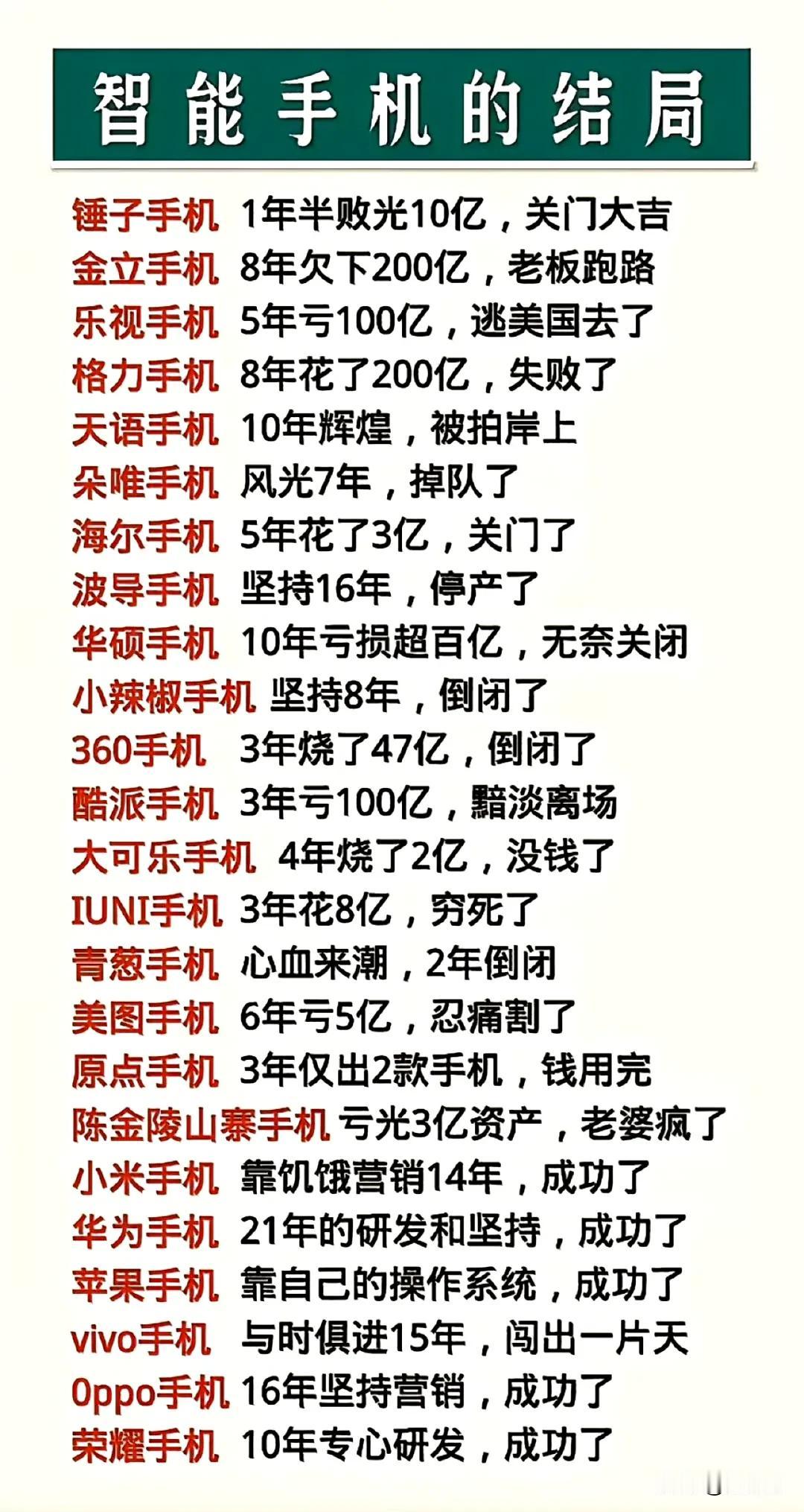 智能手机的结局

锤子手机 1年半败光10亿，关门大吉
金立手机 8年欠下200亿，老板跑路
乐视手机 5年亏100亿，逃美国去了
格力手机 8年花了200亿，失败了
天语手机 10年辉煌，被拍岸上
朵唯手机 风光7年，掉队了
海尔手机 5年花了3亿，关门了
波导手机 坚持16年，停产了
华硕手机 10年亏损超百亿，无奈关闭
小辣椒手机 坚持8年，倒闭了
360手机 3年烧了47亿，倒闭了
酷派手机 3年亏100亿，黯淡离场
大可乐手机 4年烧了2亿，没钱了
IUNI手机 3年花8亿，穷死了
青葱手机 心血来潮，2年倒闭
美图手机 6年亏5亿，忍痛割了
原点手机 3年仅出2款手机，钱用完
陈金陵山寨手机 亏光3亿资产，老婆疯了
小米手机 靠饥饿营销14年，成功了
华为手机 21年的研发和坚持，成功了
苹果手机 靠自己的操作系统，成功了
vivo手机 与时俱进15年，闯出一片天
Oppo手机 16年坚持营销，成功了
荣耀手机 10年专心研发，成功了